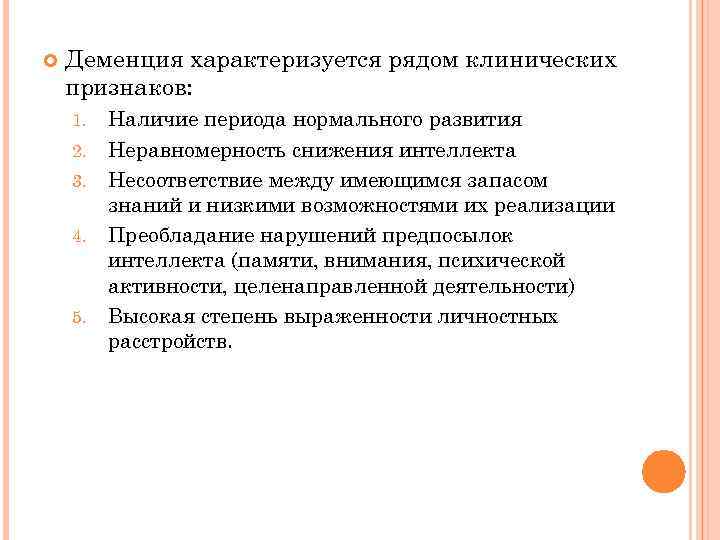 Деменция характеризуется рядом клинических признаков:

1. Наличие периода нормального развития
2. Неравномерность снижения интеллекта
3. Несоответствие между имеющимся запасом знаний и низкими возможностями их реализации
4. Преобладание нарушений предпосылок интеллекта (памяти, внимания, психической активности, целенаправленной деятельности)
5. Высокая степень выраженности личностных расстройств.